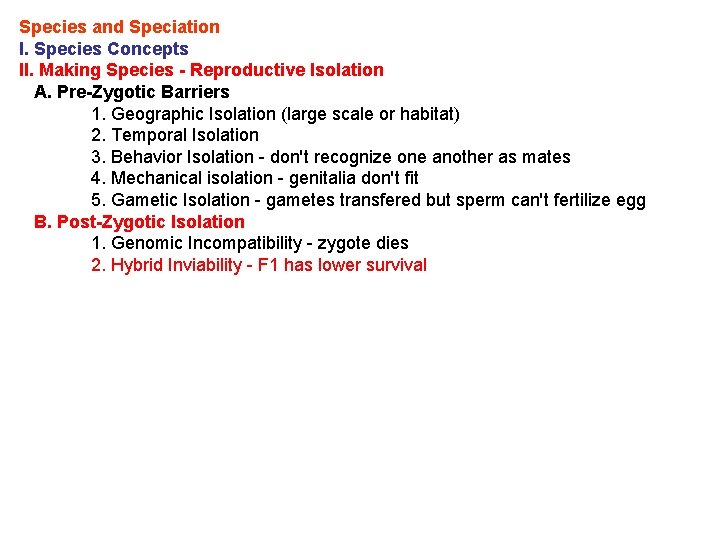 Species and Speciation
I. Species Concepts
II. Making Species - Reproductive Isolation
A. Pre-Zygotic Barriers
1. Geographic Isolation (large scale or habitat)
2. Temporal Isolation
3. Behavior Isolation - don't recognize one another as mates
4. Mechanical isolation - genitalia don't fit
5. Gametic Isolation - gametes transfered but sperm can't fertilize egg
B. Post-Zygotic Isolation
1. Genomic Incompatibility - zygote dies
2. Hybrid Inviability - F1 has lower survival